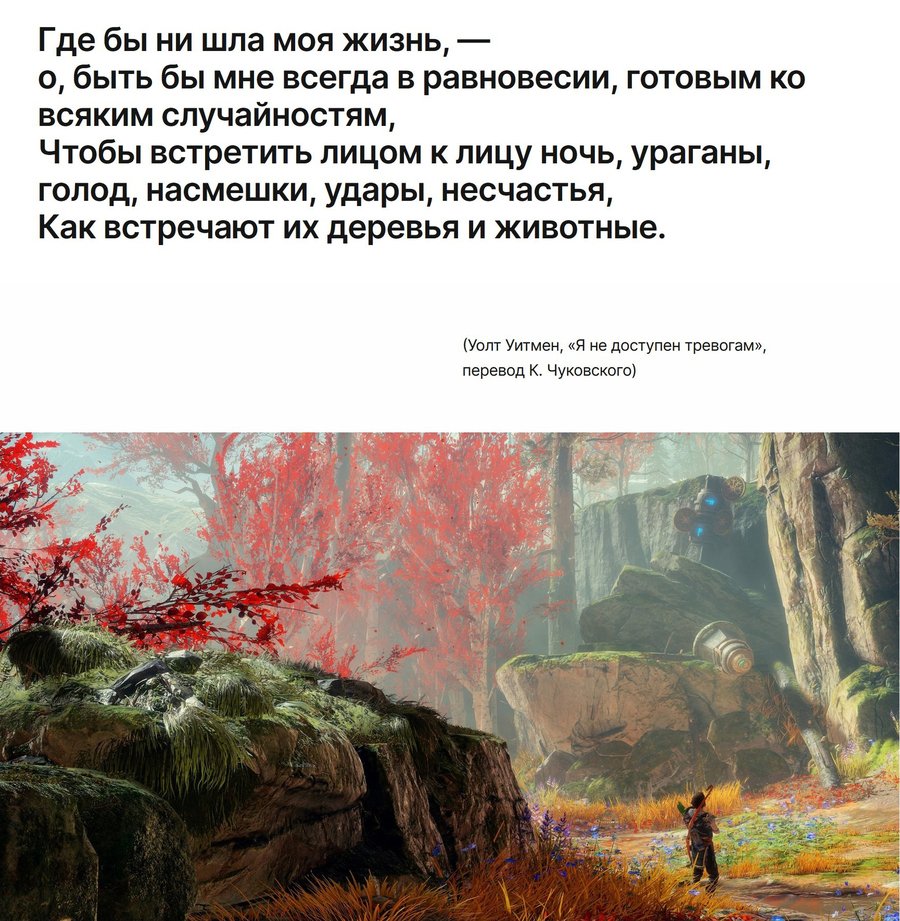 Где бы ни шла моя жизнь, —
о, быть бы мне всегда в равновесии, готовым ко всяким случайностям,
Чтобы встретить лицом к лицу ночь, ураганы, голод, насмешки, удары, несчастья,
Как встречают их деревья и животные.

(Уолт Уитмен, «Я не доступен тревогам»,
перевод К. Чуковского)